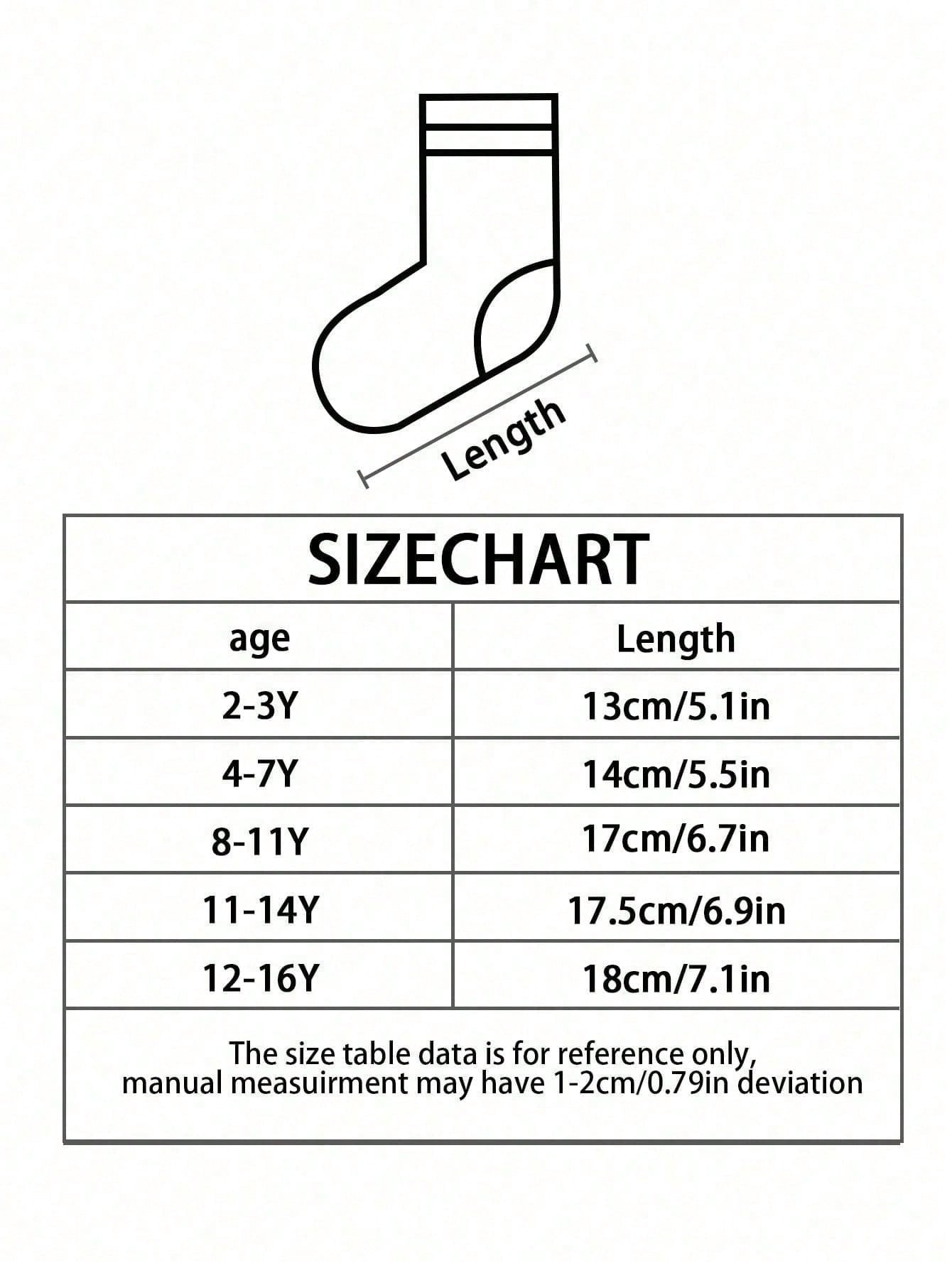 Length

SIZECHART

| age | Length |
|---|---|
| 2-3Y | 13cm/5.1in |
| 4-7Y | 14cm/5.5in |
| 8-11Y | 17cm/6.7in |
| 11-14Y | 17.5cm/6.9in |
| 12-16Y | 18cm/7.1in |

The size table data is for reference only, manual measuirment may have 1-2cm/0.79in deviation